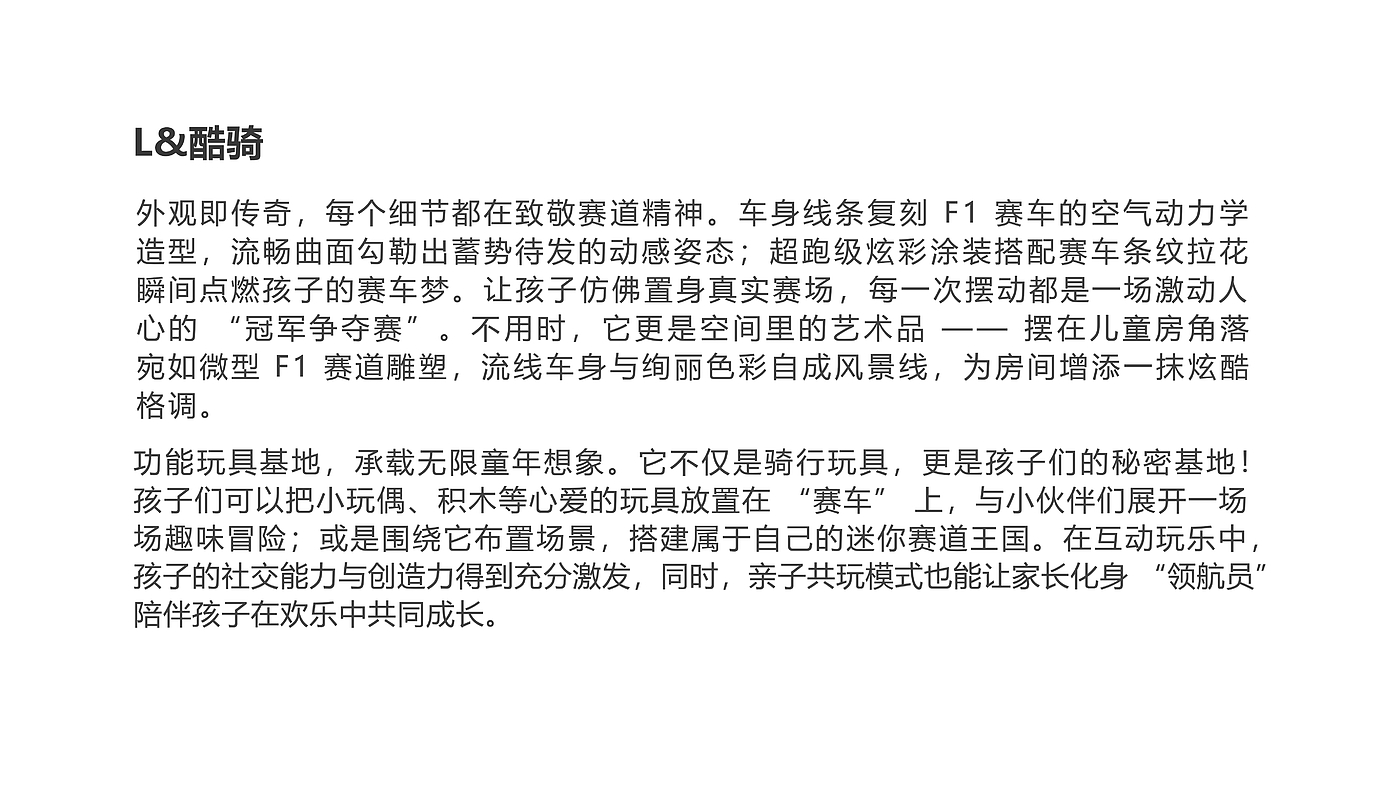 L&酷骑

外观即传奇，每个细节都在致敬赛道精神。车身线条复刻F1赛车的空气动力学造型，流畅曲面勾勒出蓄势待发的动感姿态；超跑级炫彩涂装搭配赛车条纹拉花瞬间点燃孩子的赛车梦。让孩子仿佛置身真实赛场，每一次摆动都是一场激动人心的“冠军争夺赛”。不用时，它更是空间里的艺术品——摆在儿童房角落宛如微型F1赛道雕塑，流线车身与绚丽色彩自成风景线，为房间增添一抹炫酷格调。

功能玩具基地，承载无限童年想象。它不仅是骑行玩具，更是孩子们的秘密基地！孩子们可以把小玩偶、积木等心爱的玩具放置在“赛车”上，与小伙伴们展开一场场趣味冒险；或是围绕它布置场景，搭建属于自己的迷你赛道王国。在互动玩乐中，孩子的社交能力与创造力得到充分激发，同时，亲子共玩模式也能让家长化身“领航员”陪伴孩子在欢乐中共同成长。